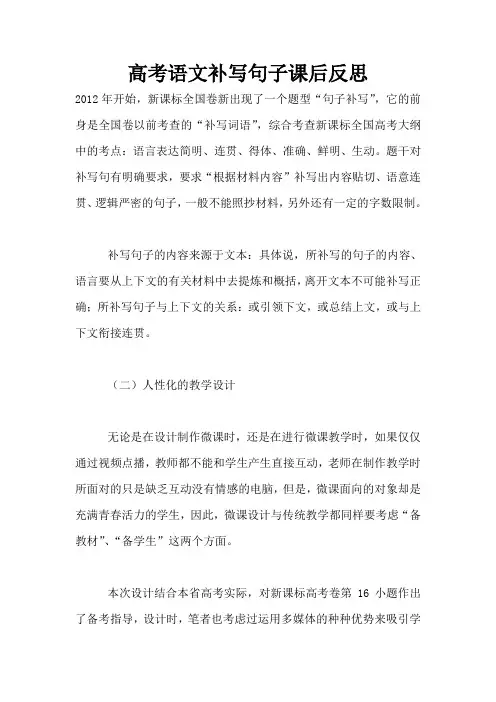 高考语文补写句子课后反思

2012年开始，新课标全国卷新出现了一个题型“句子补写”，它的前身是全国卷以前考查的“补写词语”，综合考查新课标全国高考大纲中的考点：语言表达简明、连贯、得体、准确、鲜明、生动。题干对补写句有明确要求，要求“根据材料内容”补写出内容贴切、语意连贯、逻辑严密的句子，一般不能照抄材料，另外还有一定的字数限制。

补写句子的内容来源于文本：具体说，所补写的句子的内容、语言要从上下文的有关材料中去提炼和概括，离开文本不可能补写正确；所补写句子与上下文的关系：或引领下文，或总结上文，或与上下文衔接连贯。

（二）人性化的教学设计

无论是在设计制作微课时，还是在进行微课教学时，如果仅仅通过视频点播，教师都不能和学生产生直接互动，老师在制作教学时所面对的只是缺乏互动没有情感的电脑，但是，微课面向的对象却是充满青春活力的学生，因此，微课设计与传统教学都同样要考虑“备教材”、“备学生”这两个方面。

本次设计结合本省高考实际，对新课标高考卷第 16 小题作出了备考指导，设计时，笔者也考虑过运用多媒体的种种优势来吸引学